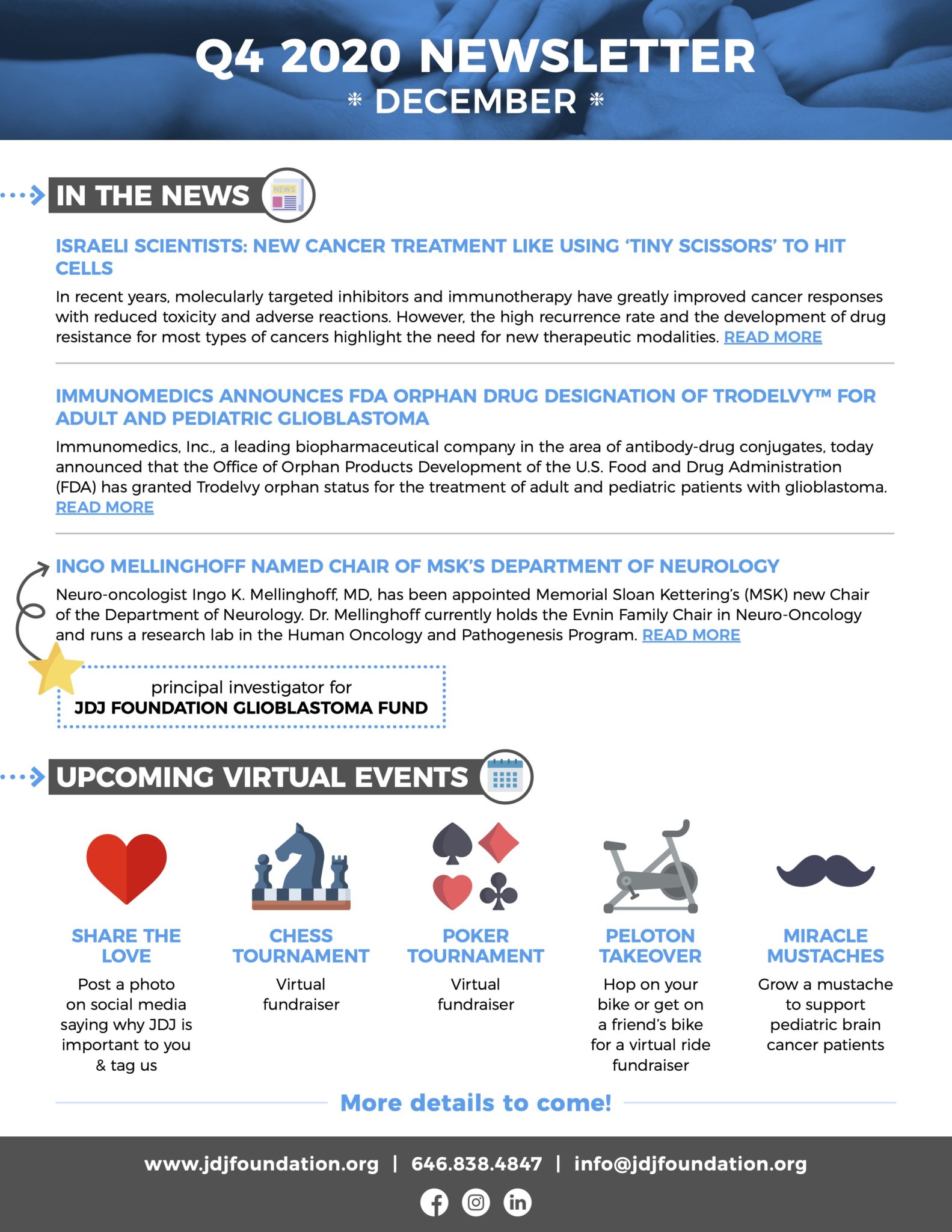 Q4 2020 NEWSLETTER
* DECEMBER *

IN THE NEWS

NEWS

ISRAELI SCIENTISTS: NEW CANCER TREATMENT LIKE USING 'TINY SCISSORS' TO HIT CELLS

In recent years, molecularly targeted inhibitors and immunotherapy have greatly improved cancer responses with reduced toxicity and adverse reactions. However, the high recurrence rate and the development of drug resistance for most types of cancers highlight the need for new therapeutic modalities. READ MORE

IMMUNOMEDICS ANNOUNCES FDA ORPHAN DRUG DESIGNATION OF TRODELVY™ FOR ADULT AND PEDIATRIC GLIOBLASTOMA

Immunomedics, Inc., a leading biopharmaceutical company in the area of antibody-drug conjugates, today announced that the Office of Orphan Products Development of the U.S. Food and Drug Administration (FDA) has granted Trodelvy orphan status for the treatment of adult and pediatric patients with glioblastoma. READ MORE

INGO MELLINGHOFF NAMED CHAIR OF MSK'S DEPARTMENT OF NEUROLOGY

Neuro-oncologist Ingo K. Mellinghoff, MD, has been appointed Memorial Sloan Kettering's (MSK) new Chair of the Department of Neurology. Dr. Mellinghoff currently holds the Evnin Family Chair in Neuro-Oncology and runs a research lab in the Human Oncology and Pathogenesis Program. READ MORE

principal investigator for
JDJ FOUNDATION GLIOBLASTOMA FUND

UPCOMING VIRTUAL EVENTS

SHARE THE LOVE
Post a photo on social media saying why JDJ is important to you & tag us

CHESS TOURNAMENT
Virtual fundraiser

POKER TOURNAMENT
Virtual fundraiser

PELOTON TAKEOVER
Hop on your bike or get on a friend's bike for a virtual ride fundraiser

MIRACLE MUSTACHES
Grow a mustache to support pediatric brain cancer patients

More details to come!

www.jdjfoundation.org | 646.838.4847 | info@jdjfoundation.org